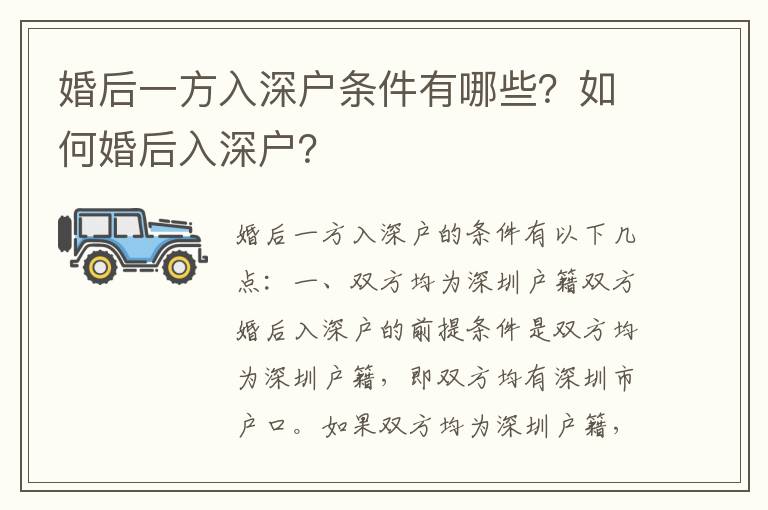 婚后一方入深户条件有哪些？如何婚后入深户？

婚后一方入深户的条件有以下几点：一、双方均为深圳户籍双方婚后入深户的前提条件是双方均为深圳户籍，即双方均有深圳市户口。如果双方均为深圳户籍，